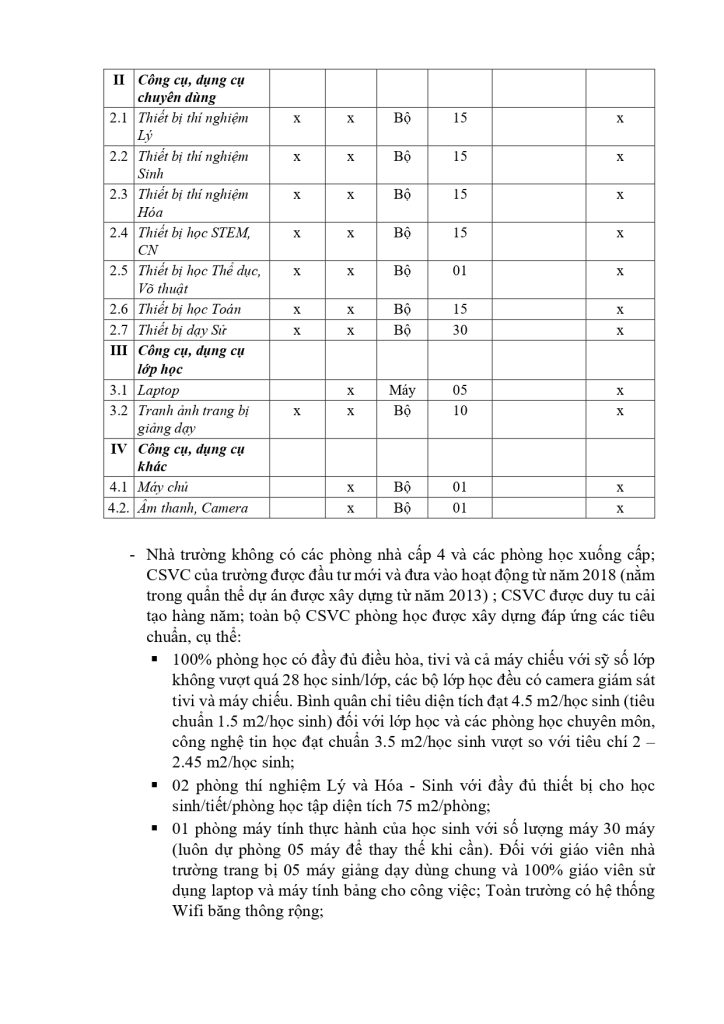 | II | Công cụ, dụng cụ chuyên dùng | | | | | | |
|---|---|---|---|---|---|---|---|
| 2.1 | Thiết bị thí nghiệm Lý | x | x | Bộ | 15 | | x |
| 2.2 | Thiết bị thí nghiệm Sinh | x | x | Bộ | 15 | | x |
| 2.3 | Thiết bị thí nghiệm Hóa | x | x | Bộ | 15 | | x |
| 2.4 | Thiết bị học STEM, CN | x | x | Bộ | 15 | | x |
| 2.5 | Thiết bị học Thể dục, Võ thuật | x | x | Bộ | 01 | | x |
| 2.6 | Thiết bị học Toán | x | x | Bộ | 15 | | x |
| 2.7 | Thiết bị dạy Sử | x | x | Bộ | 30 | | x |
| III | Công cụ, dụng cụ lớp học | | | | | | |
| 3.1 | Laptop | | x | Máy | 05 | | x |
| 3.2 | Tranh ảnh trang bị giảng dạy | x | x | Bộ | 10 | | x |
| IV | Công cụ, dụng cụ khác | | | | | | |
| 4.1 | Máy chủ | | x | Bộ | 01 | | x |
| 4.2. | Âm thanh, Camera | | x | Bộ | 01 | | x |

- Nhà trường không có các phòng nhà cấp 4 và các phòng học xuống cấp; CSVC của trường được đầu tư mới và đưa vào hoạt động từ năm 2018 (nằm trong quần thể dự án được xây dựng từ năm 2013) ; CSVC được duy tu cải tạo hàng năm; toàn bộ CSVC phòng học được xây dựng đáp ứng các tiêu chuẩn, cụ thể:
▪ 100% phòng học có đầy đủ điều hòa, tivi và cả máy chiếu với sỹ số lớp không vượt quá 28 học sinh/lớp, các bộ lớp học đều có camera giám sát tivi và máy chiếu. Bình quân chỉ tiêu diện tích đạt 4.5 m2/học sinh (tiêu chuẩn 1.5 m2/học sinh) đối với lớp học và các phòng học chuyên môn, công nghệ tin học đạt chuẩn 3.5 m2/học sinh vượt so với tiêu chí 2 – 2.45 m2/học sinh;
▪ 02 phòng thí nghiệm Lý và Hóa - Sinh với đầy đủ thiết bị cho học sinh/tiết/phòng học tập diện tích 75 m2/phòng;
▪ 01 phòng máy tính thực hành của học sinh với số lượng máy 30 máy (luôn dự phòng 05 máy để thay thế khi cần). Đối với giáo viên nhà trường trang bị 05 máy giảng dạy dùng chung và 100% giáo viên sử dụng laptop và máy tính bảng cho công việc; Toàn trường có hệ thống Wifi băng thông rộng;